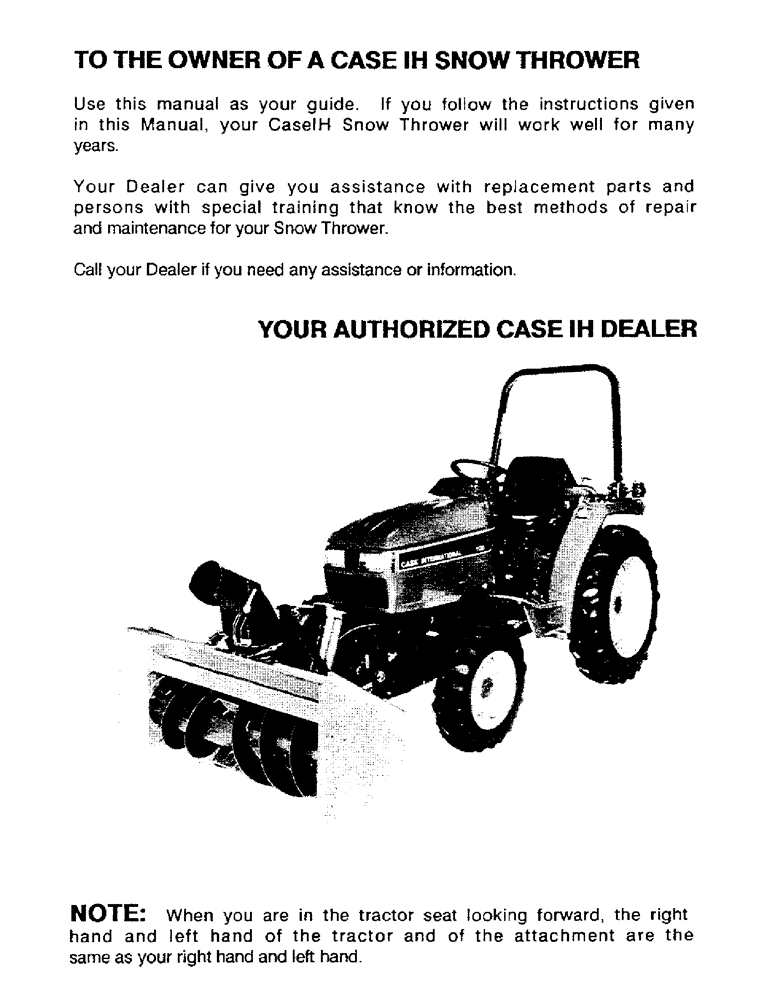 TO THE OWNER OF A CASE IH SNOW THROWER

Use this manual as your guide. If you follow the instructions given in this Manual, your CaseIH Snow Thrower will work well for many years.

Your Dealer can give you assistance with replacement parts and persons with special training that know the best methods of repair and maintenance for your Snow Thrower.

Call your Dealer if you need any assistance or information.

YOUR AUTHORIZED CASE IH DEALER

CASE INTERNATIONAL

NOTE: When you are in the tractor seat looking forward, the right hand and left hand of the tractor and of the attachment are the same as your right hand and left hand.